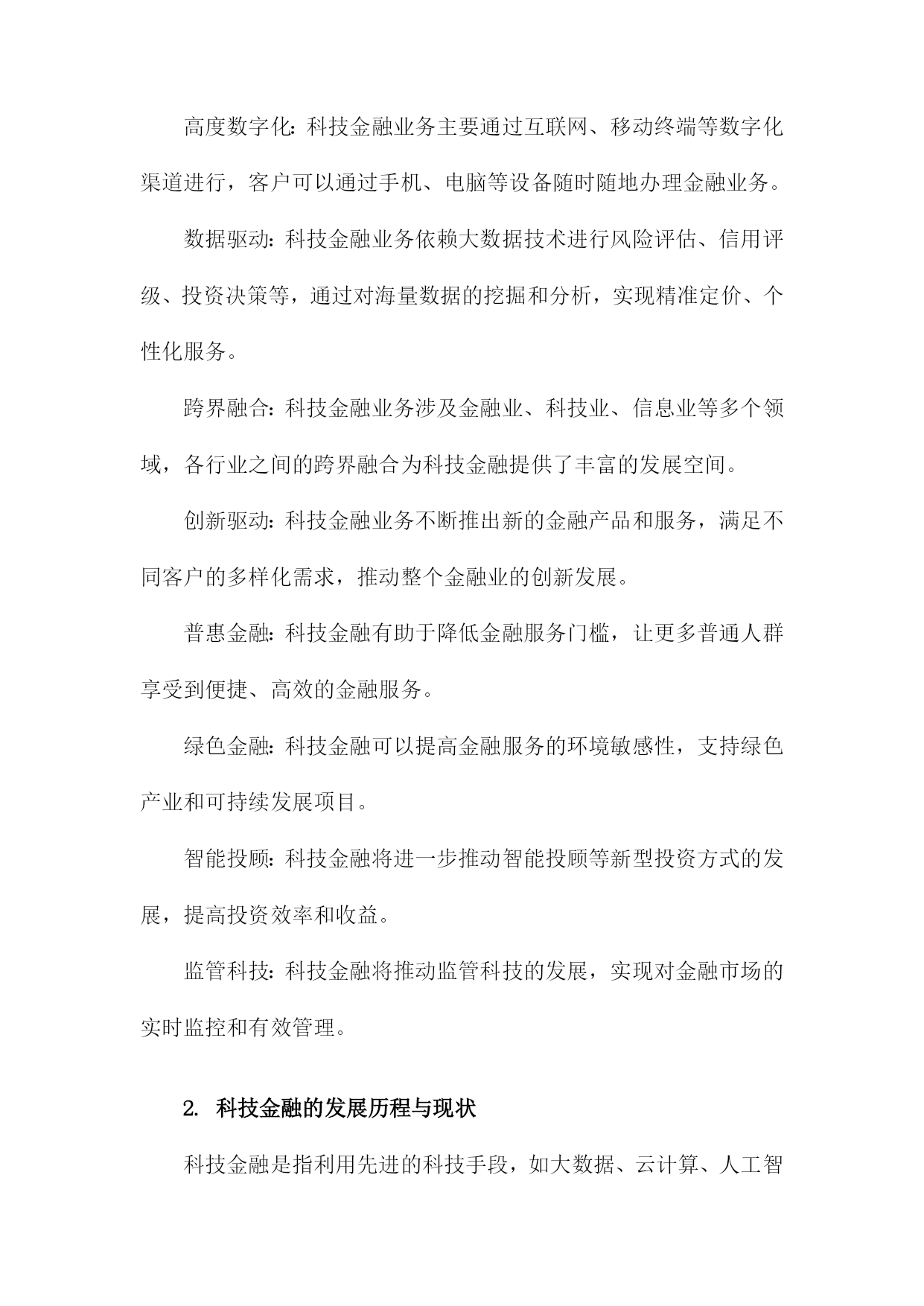 高度数字化：科技金融业务主要通过互联网、移动终端等数字化渠道进行，客户可以通过手机、电脑等设备随时随地办理金融业务。

数据驱动：科技金融业务依赖大数据技术进行风险评估、信用评级、投资决策等，通过对海量数据的挖掘和分析，实现精准定价、个性化服务。

跨界融合：科技金融业务涉及金融业、科技业、信息业等多个领域，各行业之间的跨界融合为科技金融提供了丰富的发展空间。

创新驱动：科技金融业务不断推出新的金融产品和服务，满足不同客户的多样化需求，推动整个金融业的创新发展。

普惠金融：科技金融有助于降低金融服务门槛，让更多普通人群享受到便捷、高效的金融服务。

绿色金融：科技金融可以提高金融服务的环境敏感性，支持绿色产业和可持续发展项目。

智能投顾：科技金融将进一步推动智能投顾等新型投资方式的发展，提高投资效率和收益。

监管科技：科技金融将推动监管科技的发展，实现对金融市场的实时监控和有效管理。

2. 科技金融的发展历程与现状

科技金融是指利用先进的科技手段，如大数据、云计算、人工智